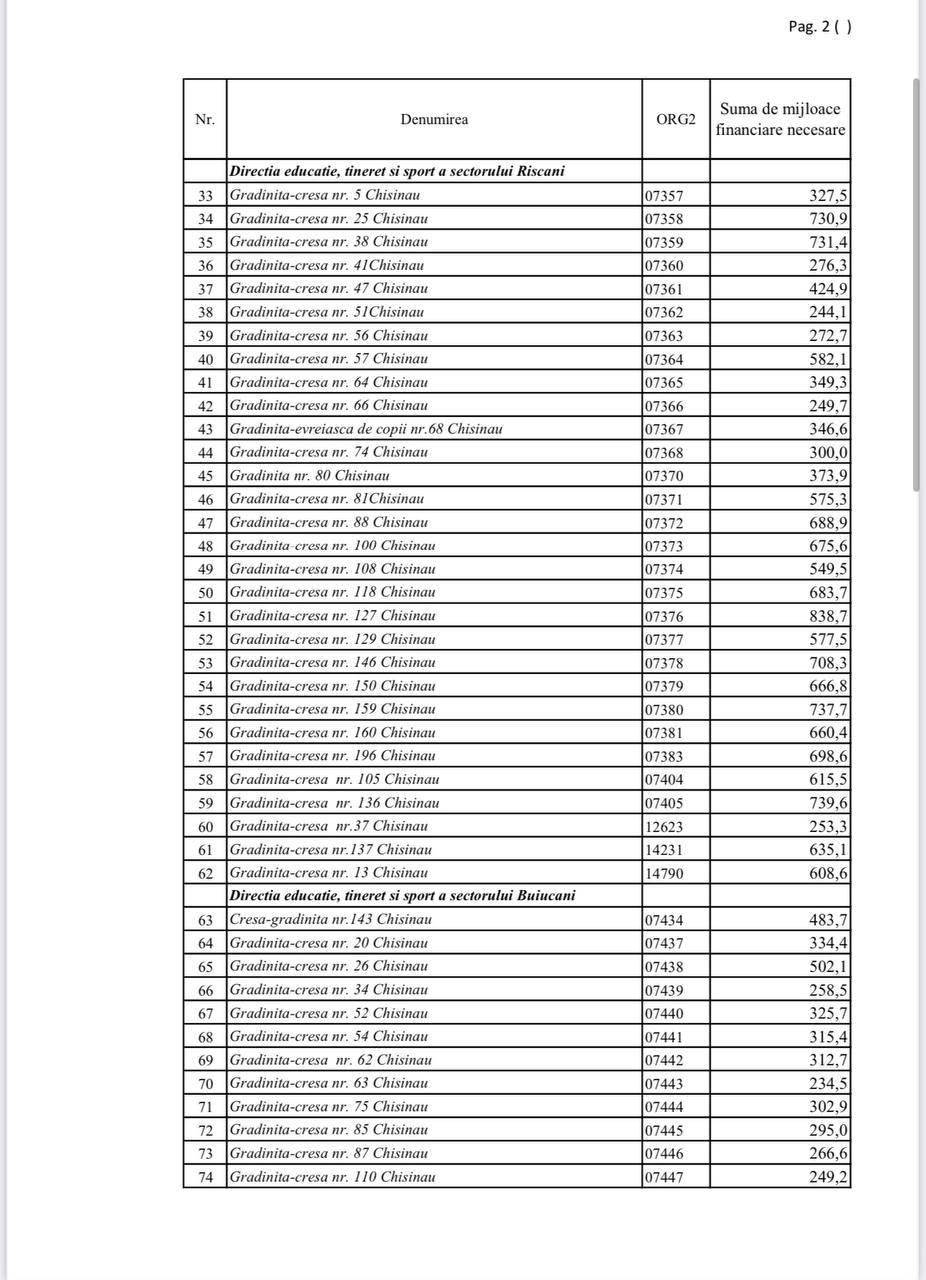 Pag. 2 ( )

| Nr. | Denumirea | ORG2 | Suma de mijloace financiare necesare |
|---|---|---|---|
| | Directia educatie, tineret si sport a sectorului Riscani | | |
| 33 | Gradinita-cresa nr. 5 Chisinau | 07357 | 327,5 |
| 34 | Gradinita-cresa nr. 25 Chisinau | 07358 | 730,9 |
| 35 | Gradinita-cresa nr. 38 Chisinau | 07359 | 731,4 |
| 36 | Gradinita-cresa nr. 41Chisinau | 07360 | 276,3 |
| 37 | Gradinita-cresa nr. 47 Chisinau | 07361 | 424,9 |
| 38 | Gradinita-cresa nr. 51Chisinau | 07362 | 244,1 |
| 39 | Gradinita-cresa nr. 56 Chisinau | 07363 | 272,7 |
| 40 | Gradinita-cresa nr. 57 Chisinau | 07364 | 582,1 |
| 41 | Gradinita-cresa nr. 64 Chisinau | 07365 | 349,3 |
| 42 | Gradinita-cresa nr. 66 Chisinau | 07366 | 249,7 |
| 43 | Gradinita-evreiasca de copii nr.68 Chisinau | 07367 | 346,6 |
| 44 | Gradinita-cresa nr. 74 Chisinau | 07368 | 300,0 |
| 45 | Gradinita nr. 80 Chisinau | 07370 | 373,9 |
| 46 | Gradinita-cresa nr. 81Chisinau | 07371 | 575,3 |
| 47 | Gradinita-cresa nr. 88 Chisinau | 07372 | 688,9 |
| 48 | Gradinita-cresa nr. 100 Chisinau | 07373 | 675,6 |
| 49 | Gradinita-cresa nr. 108 Chisinau | 07374 | 549,5 |
| 50 | Gradinita-cresa nr. 118 Chisinau | 07375 | 683,7 |
| 51 | Gradinita-cresa nr. 127 Chisinau | 07376 | 838,7 |
| 52 | Gradinita-cresa nr. 129 Chisinau | 07377 | 577,5 |
| 53 | Gradinita-cresa nr. 146 Chisinau | 07378 | 708,3 |
| 54 | Gradinita-cresa nr. 150 Chisinau | 07379 | 666,8 |
| 55 | Gradinita-cresa nr. 159 Chisinau | 07380 | 737,7 |
| 56 | Gradinita-cresa nr. 160 Chisinau | 07381 | 660,4 |
| 57 | Gradinita-cresa nr. 196 Chisinau | 07383 | 698,6 |
| 58 | Gradinita-cresa nr. 105 Chisinau | 07404 | 615,5 |
| 59 | Gradinita-cresa nr. 136 Chisinau | 07405 | 739,6 |
| 60 | Gradinita-cresa nr.37 Chisinau | 12623 | 253,3 |
| 61 | Gradinita-cresa nr.137 Chisinau | 14231 | 635,1 |
| 62 | Gradinita-cresa nr. 13 Chisinau | 14790 | 608,6 |
| | Directia educatie, tineret si sport a sectorului Buiucani | | |
| 63 | Cresa-gradinita nr.143 Chisinau | 07434 | 483,7 |
| 64 | Gradinita-cresa nr. 20 Chisinau | 07437 | 334,4 |
| 65 | Gradinita-cresa nr. 26 Chisinau | 07438 | 502,1 |
| 66 | Gradinita-cresa nr. 34 Chisinau | 07439 | 258,5 |
| 67 | Gradinita-cresa nr. 52 Chisinau | 07440 | 325,7 |
| 68 | Gradinita-cresa nr. 54 Chisinau | 07441 | 315,4 |
| 69 | Gradinita-cresa nr. 62 Chisinau | 07442 | 312,7 |
| 70 | Gradinita-cresa nr. 63 Chisinau | 07443 | 234,5 |
| 71 | Gradinita-cresa nr. 75 Chisinau | 07444 | 302,9 |
| 72 | Gradinita-cresa nr. 85 Chisinau | 07445 | 295,0 |
| 73 | Gradinita-cresa nr. 87 Chisinau | 07446 | 266,6 |
| 74 | Gradinita-cresa nr. 110 Chisinau | 07447 | 249,2 |